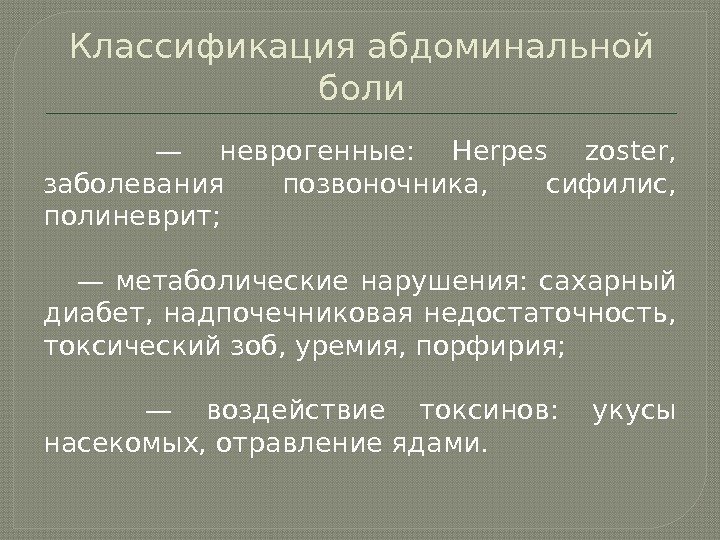 Классификация абдоминальной боли

— неврогенные: Herpes zoster, заболевания позвоночника, сифилис, полиневрит;

— метаболические нарушения: сахарный диабет, надпочечниковая недостаточность, токсический зоб, уремия, порфирия;

— воздействие токсинов: укусы насекомых, отравление ядами.